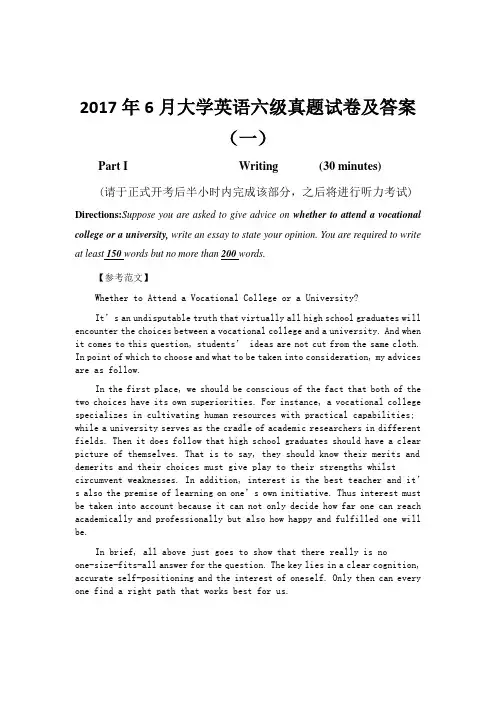 2017 年 6 月大学英语六级真题试卷及答案（一）

Part I Writing (30 minutes)

（请于正式开考后半小时内完成该部分，之后将进行听力考试）

Directions:Suppose you are asked to give advice on whether to attend a vocational college or a university, write an essay to state your opinion. You are required to write at least 150 words but no more than 200 words.

【参考范文】

Whether to Attend a Vocational College or a University?

It's an undisputable truth that virtually all high school graduates will encounter the choices between a vocational college and a university. And when it comes to this question, students' ideas are not cut from the same cloth. In point of which to choose and what to be taken into consideration, my advices are as follow.

In the first place, we should be conscious of the fact that both of the two choices have its own superiorities. For instance, a vocational college specializes in cultivating human resources with practical capabilities; while a university serves as the cradle of academic researchers in different fields. Then it does follow that high school graduates should have a clear picture of themselves. That is to say, they should know their merits and demerits and their choices must give play to their strengths whilst circumvent weaknesses. In addition, interest is the best teacher and it's also the premise of learning on one's own initiative. Thus interest must be taken into account because it can not only decide how far one can reach academically and professionally but also how happy and fulfilled one will be.

In brief, all above just goes to show that there really is no one-size-fits-all answer for the question. The key lies in a clear cognition, accurate self-positioning and the interest of oneself. Only then can every one find a right path that works best for us.